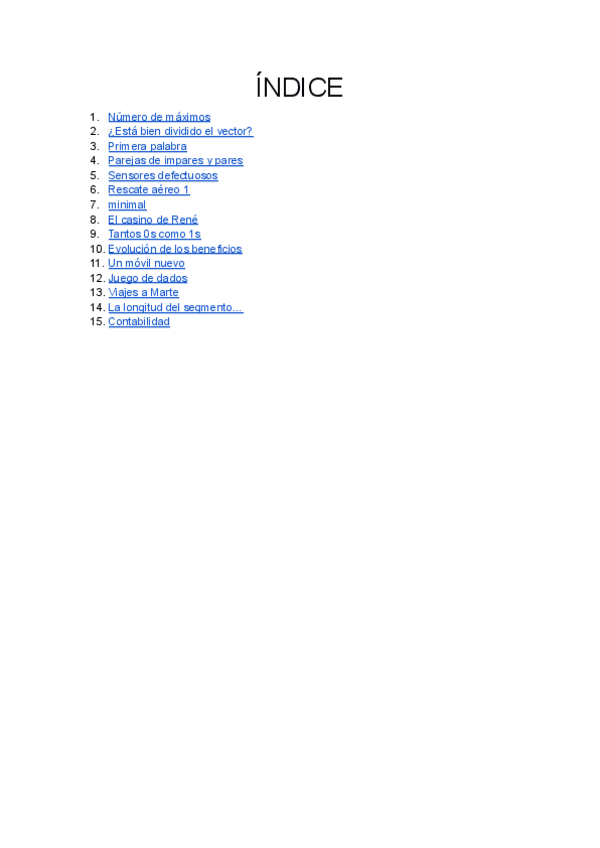 ÍNDICE

1. Número de máximos
2. ¿Está bien dividido el vector?
3. Primera palabra
4. Parejas de impares y pares
5. Sensores defectuosos
6. Rescate aéreo 1
7. minimal
8. El casino de René
9. Tantos 0s como 1s
10. Evolución de los beneficios
11. Un móvil nuevo
12. Juego de dados
13. Viajes a Marte
14. La longitud del segmento...
15. Contabilidad